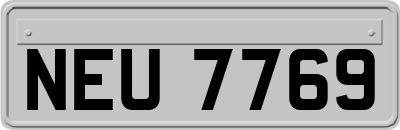 NEU 7769